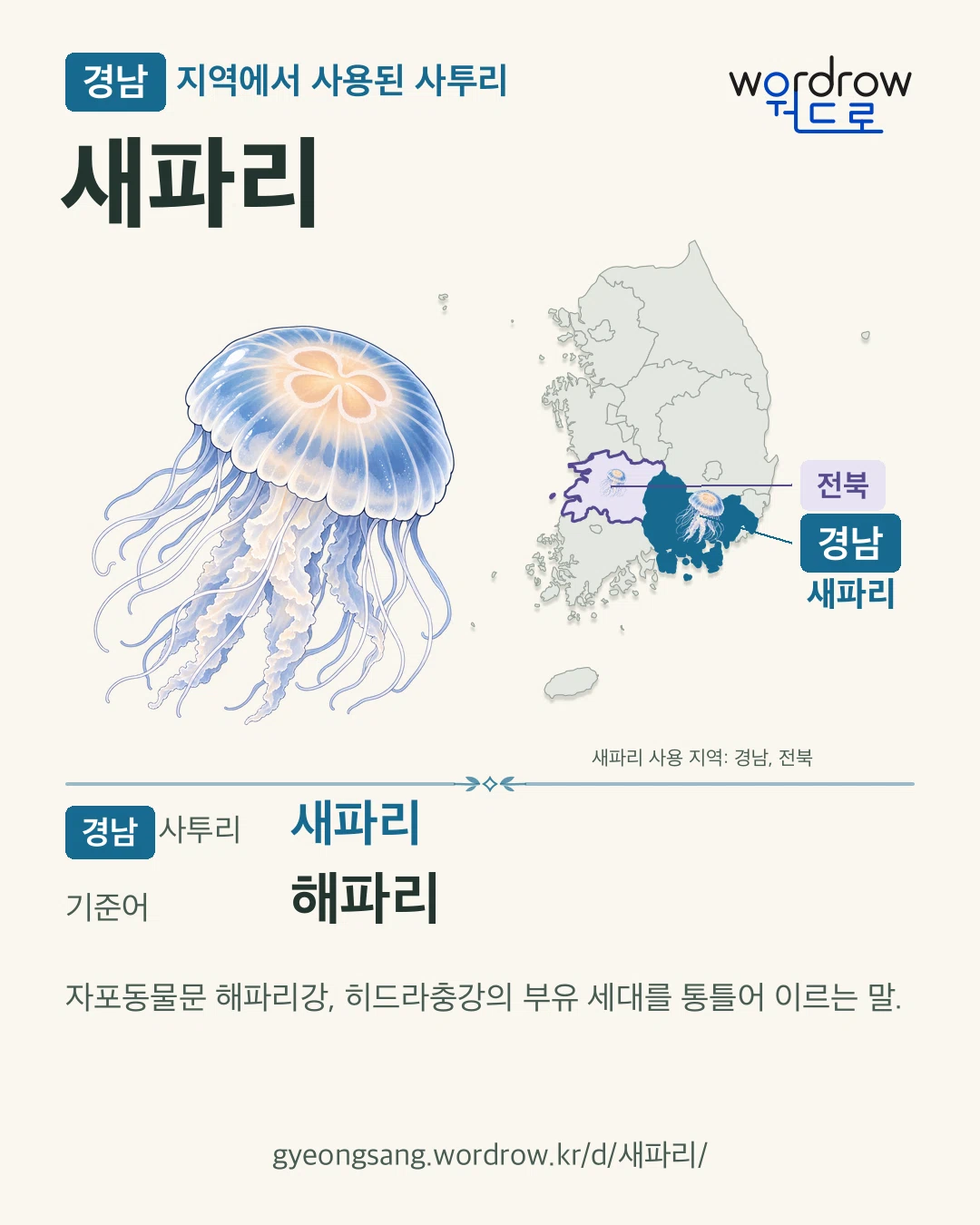 경남 지역에서 사용된 사투리

wordrow
워드로

새파리

전북

경남
새파리

새파리 사용 지역: 경남, 전북

경남 사투리 새파리

기준어 해파리

자포동물문 해파리강, 히드라충강의 부유 세대를 통틀어 이르는 말.

gyeongsang.wordrow.kr/d/새파리/